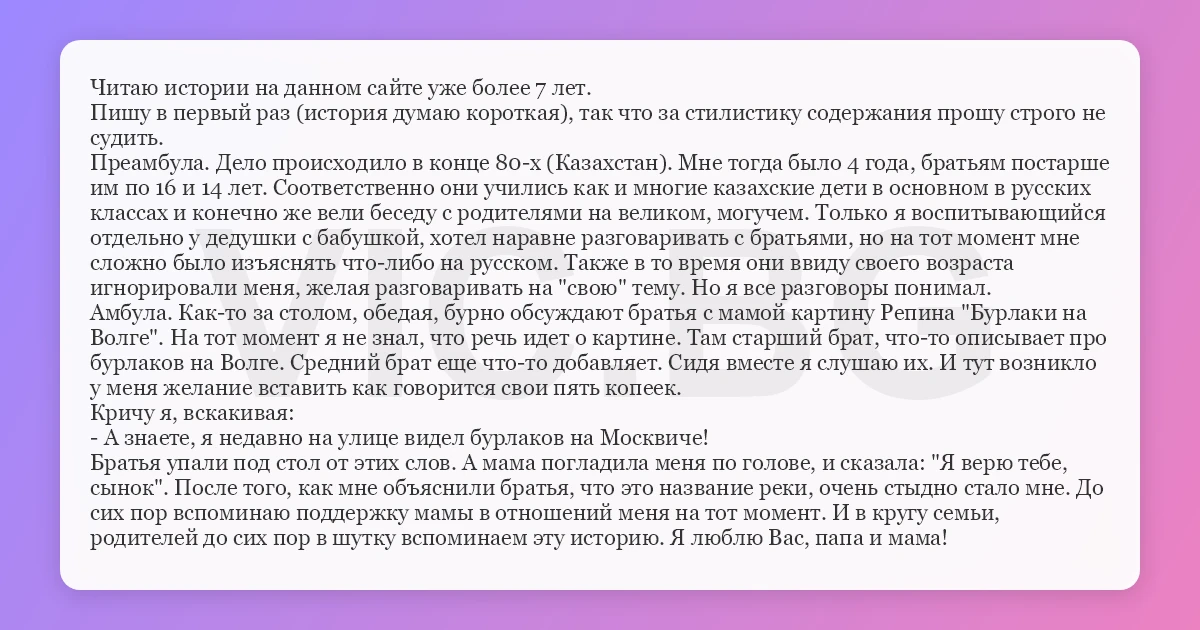 Читаю истории на данном сайте уже более 7 лет.

Пишу в первый раз (история думаю короткая), так что за стилистику содержания прошу строго не судить.

Преамбула. Дело происходило в конце 80-х (Казахстан). Мне тогда было 4 года, братьям постарше им по 16 и 14 лет. Соответственно они учились как и многие казахские дети в основном в русских классах и конечно же вели беседу с родителями на великом, могучем. Только я воспитывающийся отдельно у дедушки с бабушкой, хотел наравне разговаривать с братьями, но на тот момент мне сложно было изъяснять что-либо на русском. Также в то время они ввиду своего возраста игнорировали меня, желая разговаривать на "свою" тему. Но я все разговоры понимал.

Амбула. Как-то за столом, обедая, бурно обсуждают братья с мамой картину Репина "Бурлаки на Волге". На тот момент я не знал, что речь идет о картине. Там старший брат, что-то описывает про бурлаков на Волге. Средний брат еще что-то добавляет. Сидя вместе я слушаю их. И тут возникло у меня желание вставить как говорится свои пять копеек.

Кричу я, вскакивая:

- А знаете, я недавно на улице видел бурлаков на Москвиче!

Братья упали под стол от этих слов. А мама погладила меня по голове, и сказала: "Я верю тебе, сынок". После того, как мне объяснили братья, что это название реки, очень стыдно стало мне. До сих пор вспоминаю поддержку мамы в отношений меня на тот момент. И в кругу семьи, родителей до сих пор в шутку вспоминаем эту историю. Я люблю Вас, папа и мама!